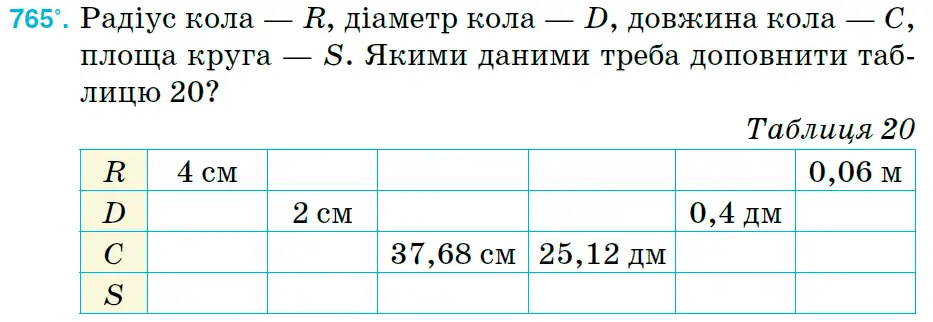 765°. Радіус кола — $R$, діаметр кола — $D$, довжина кола — $C$, площа круга — $S$. Якими даними треба доповнити таблицю 20?

Таблиця 20

| $R$ | 4 см | | | | | 0,06 м |
|---|---|---|---|---|---|---|
| $D$ | | 2 см | | | 0,4 дм | |
| $C$ | | | 37,68 см | 25,12 дм | | |
| $S$ | | | | | | |